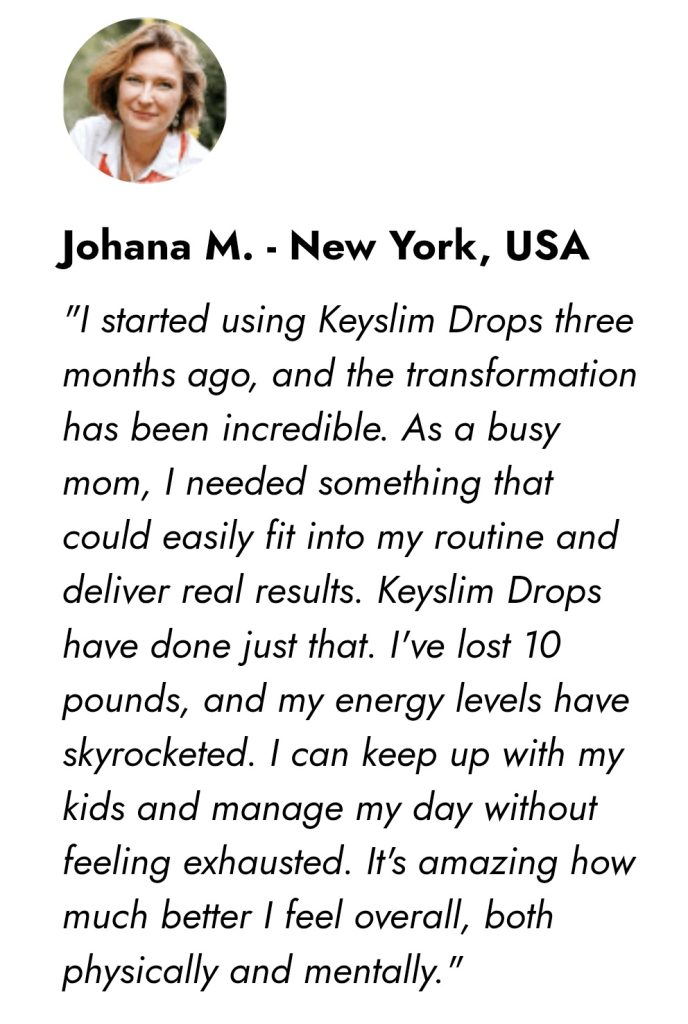 Johana M. - New York, USA

"I started using Keyslim Drops three months ago, and the transformation has been incredible. As a busy mom, I needed something that could easily fit into my routine and deliver real results. Keyslim Drops have done just that. I've lost 10 pounds, and my energy levels have skyrocketed. I can keep up with my kids and manage my day without feeling exhausted. It's amazing how much better I feel overall, both physically and mentally."